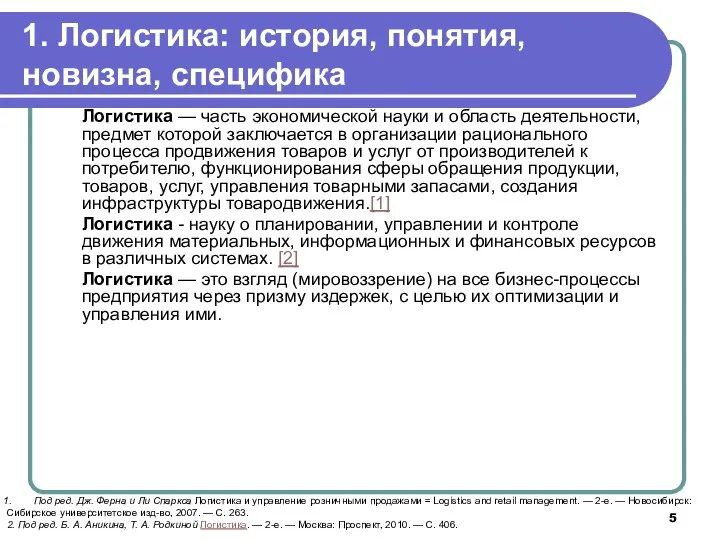 1. Логистика: история, понятия, новизна, специфика

Логистика — часть экономической науки и область деятельности, предмет которой заключается в организации рационального процесса продвижения товаров и услуг от производителей к потребителю, функционирования сферы обращения продукции, товаров, услуг, управления товарными запасами, создания инфраструктуры товародвижения.[1]

Логистика - науку о планировании, управлении и контроле движения материальных, информационных и финансовых ресурсов в различных системах. [2]

Логистика — это взгляд (мировоззрение) на все бизнес-процессы предприятия через призму издержек, с целью их оптимизации и управления ими.

1. Под ред. Дж. Ферна и Ли Спаркса Логистика и управление розничными продажами = Logistics and retail management. — 2-е. — Новосибирск: Сибирское университетское изд-во, 2007. — С. 263.
2. Под ред. Б. А. Аникина, Т. А. Родкиной Логистика. — 2-е. — Москва: Проспект, 2010. — С. 406.

5